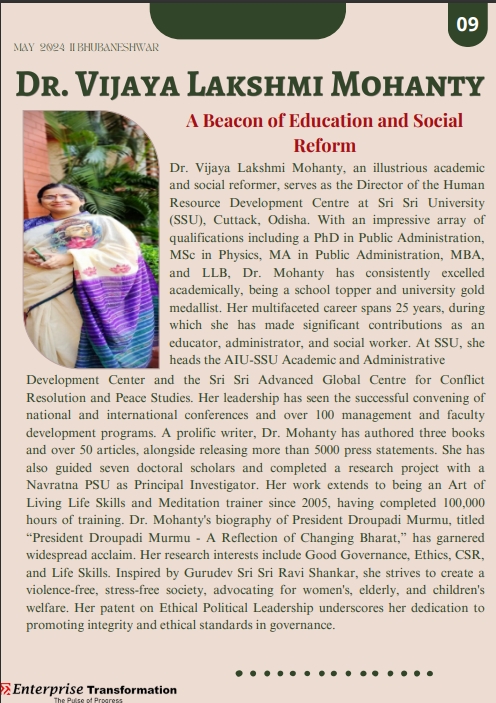 09

MAY 2024 II BHUBANESHWAR

DR. VIJAYA LAKSHMI MOHANTY

A Beacon of Education and Social Reform

Dr. Vijaya Lakshmi Mohanty, an illustrious academic and social reformer, serves as the Director of the Human Resource Development Centre at Sri Sri University (SSU), Cuttack, Odisha. With an impressive array of qualifications including a PhD in Public Administration, MSc in Physics, MA in Public Administration, MBA, and LLB, Dr. Mohanty has consistently excelled academically, being a school topper and university gold medallist. Her multifaceted career spans 25 years, during which she has made significant contributions as an educator, administrator, and social worker. At SSU, she heads the AIU-SSU Academic and Administrative Development Center and the Sri Sri Advanced Global Centre for Conflict Resolution and Peace Studies. Her leadership has seen the successful convening of national and international conferences and over 100 management and faculty development programs. A prolific writer, Dr. Mohanty has authored three books and over 50 articles, alongside releasing more than 5000 press statements. She has also guided seven doctoral scholars and completed a research project with a Navratna PSU as Principal Investigator. Her work extends to being an Art of Living Life Skills and Meditation trainer since 2005, having completed 100,000 hours of training. Dr. Mohanty's biography of President Droupadi Murmu, titled “President Droupadi Murmu - A Reflection of Changing Bharat,” has garnered widespread acclaim. Her research interests include Good Governance, Ethics, CSR, and Life Skills. Inspired by Gurudev Sri Sri Ravi Shankar, she strives to create a violence-free, stress-free society, advocating for women's, elderly, and children's welfare. Her patent on Ethical Political Leadership underscores her dedication to promoting integrity and ethical standards in governance.

Enterprise Transformation
The Pulse of Progress